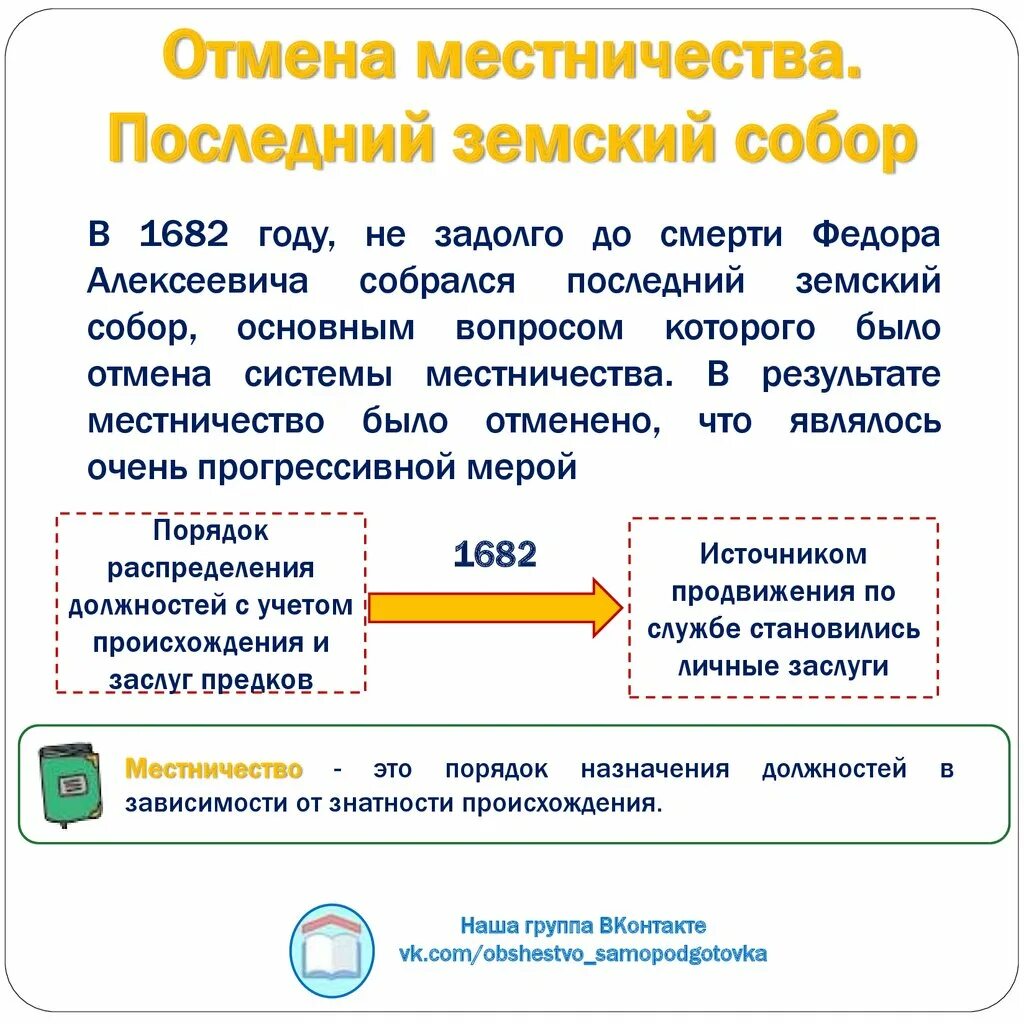 Отмена местничества. Последний земский собор

В 1682 году, не задолго до смерти Федора Алексеевича собрался последний земский собор, основным вопросом которого было отмена системы местничества. В результате местничество было отменено, что являлось очень прогрессивной мерой

Порядок распределения должностей с учетом происхождения и заслуг предков

1682

Источником продвижения по службе становились личные заслуги

Местничество - это порядок назначения должностей в зависимости от знатности происхождения.

Наша группа ВКонтакте
vk.com/obshestvo_samopodgotovka